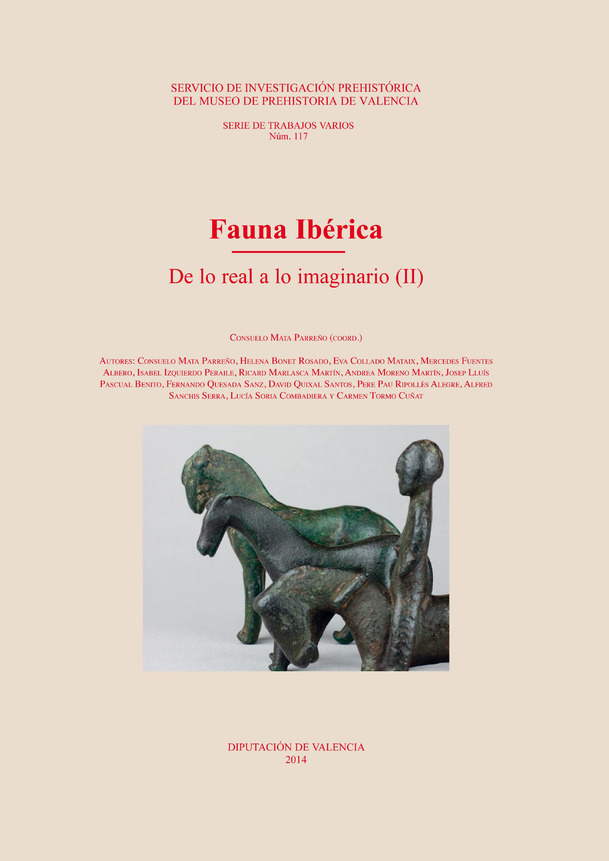 SERVICIO DE INVESTIGACIÓN PREHISTÓRICA
DEL MUSEO DE PREHISTORIA DE VALENCIA

SERIE DE TRABAJOS VARIOS
Núm. 117

Fauna Ibérica

De lo real a lo imaginario (II)

Consuelo Mata Parreño (coord.)

Autores: Consuelo Mata Parreño, Helena Bonet Rosado, Eva Collado Mataix, Mercedes Fuentes Albero, Isabel Izquierdo Peraile, Ricard Marlasca Martín, Andrea Moreno Martín, Josep Lluís Pascual Benito, Fernando Quesada Sanz, David Quixal Santos, Pere Pau Ripollès Alegre, Alfred Sanchis Serra, Lucía Soria Combadiera y Carmen Tormo Cuñat

DIPUTACIÓN DE VALENCIA
2014